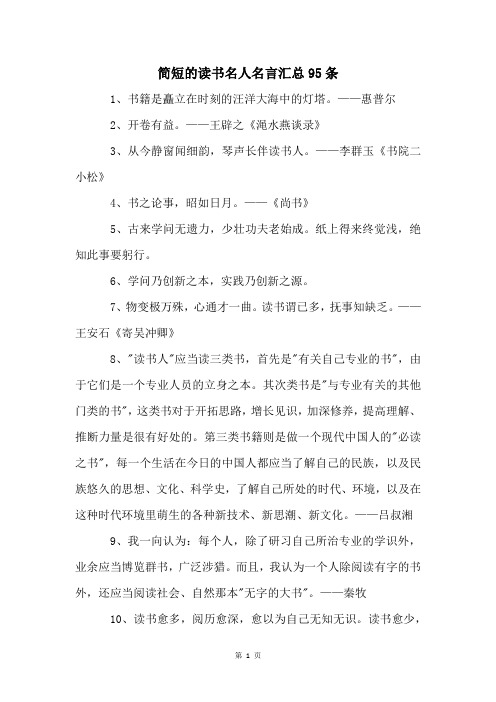 简短的读书名人名言汇总95条

1、书籍是矗立在时刻的汪洋大海中的灯塔。——惠普尔

2、开卷有益。——王辟之《渑水燕谈录》

3、从今静窗闻细韵，琴声长伴读书人。——李群玉《书院二小松》

4、书之论事，昭如日月。——《尚书》

5、古来学问无遗力，少壮功夫老始成。纸上得来终觉浅，绝知此事要躬行。

6、学问乃创新之本，实践乃创新之源。

7、物变极万殊，心通才一曲。读书谓已多，抚事知缺乏。——王安石《寄吴冲卿》

8、"读书人"应当读三类书，首先是"有关自己专业的书"，由于它们是一个专业人员的立身之本。其次类书是"与专业有关的其他门类的书"，这类书对于开拓思路，增长见识，加深修养，提高理解、推断力量是很有好处的。第三类书籍则是做一个现代中国人的"必读之书"，每一个生活在今日的中国人都应当了解自己的民族，以及民族悠久的思想、文化、科学史，了解自己所处的时代、环境，以及在这种时代环境里萌生的各种新技术、新思潮、新文化。——吕叔湘

9、我一向认为：每个人，除了研习自己所治专业的学识外，业余应当博览群书，广泛涉猎。而且，我认为一个人除阅读有字的书外，还应当阅读社会、自然那本"无字的大书"。——秦牧

10、读书愈多，阅历愈深，愈以为自己无知无识。读书愈少，

第 1 页